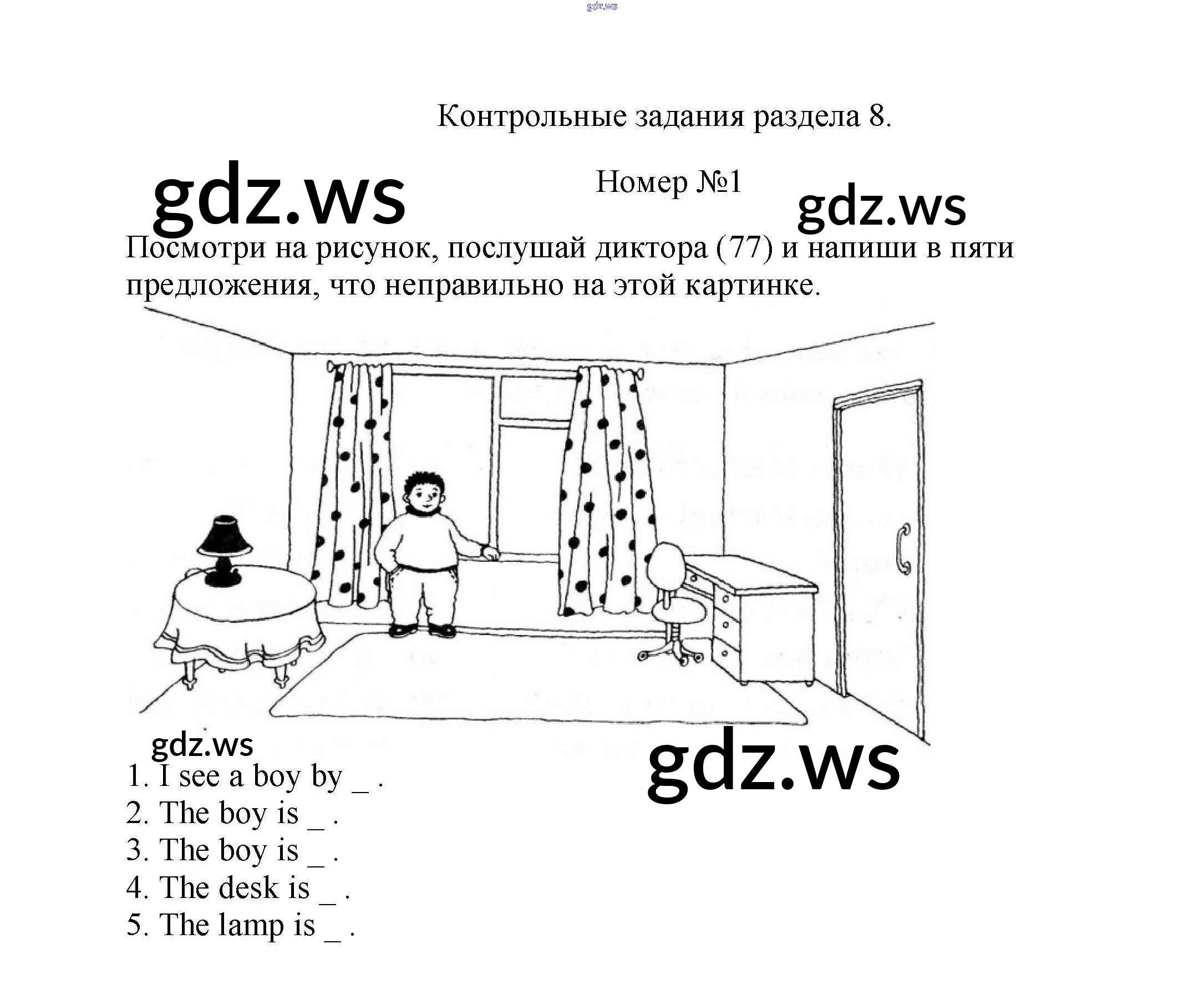 Контрольные задания раздела 8.

Номер №1

Посмотри на рисунок, послушай диктора (77) и напиши в пяти предложения, что неправильно на этой картинке.

1. I see a boy by ____ .
2. The boy is ____ .
3. The boy is ____ .
4. The desk is ____ .
5. The lamp is ____ .

gdz.ws